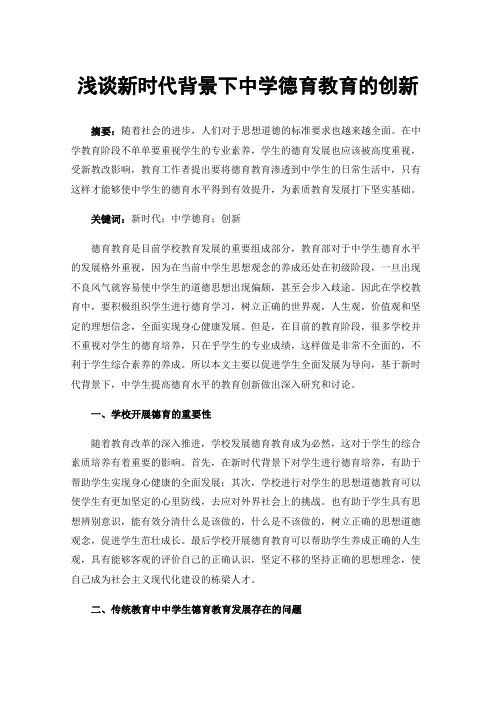 浅谈新时代背景下中学德育教育的创新

摘要：随着社会的进步，人们对于思想道德的标准要求也越来越全面。在中学教育阶段不单单要重视学生的专业素养，学生的德育发展也应该被高度重视，受新教改影响，教育工作者提出要将德育教育渗透到中学生的日常生活中，只有这样才能够使中学生的德育水平得到有效提升，为素质教育发展打下坚实基础。

关键词：新时代；中学德育；创新

德育教育是目前学校教育发展的重要组成部分，教育部对于中学生德育水平的发展格外重视，因为在当前中学生思想观念的养成还处在初级阶段，一旦出现不良风气就容易使中学生的道德思想出现偏颇，甚至会步入歧途。因此在学校教育中，要积极组织学生进行德育学习，树立正确的世界观，人生观，价值观和坚定的理想信念，全面实现身心健康发展。但是，在目前的教育阶段，很多学校并不重视对学生的德育培养，只在乎学生的专业成绩，这样做是非常不全面的，不利于学生综合素养的养成。所以本文主要以促进学生全面发展为导向，基于新时代背景下，中学生提高德育水平的教育创新做出深入研究和讨论。

一、学校开展德育的重要性

随着教育改革的深入推进，学校发展德育教育成为必然，这对于学生的综合素质培养有着重要的影响。首先，在新时代背景下对学生进行德育培养，有助于帮助学生实现身心健康的全面发展；其次，学校进行对学生的思想道德教育可以使学生有更加坚定的心里防线，去应对外界社会上的挑战。也有助于学生具有思想辨别意识，能有效分清什么是该做的，什么是不该做的，树立正确的思想道德观念，促进学生茁壮成长。最后学校开展德育教育可以帮助学生养成正确的人生观，具有能够客观的评价自己的正确认识，坚定不移的坚持正确的思想理念，使自己成为社会主义现代化建设的栋梁人才。

二、传统教育中中学生德育教育发展存在的问题